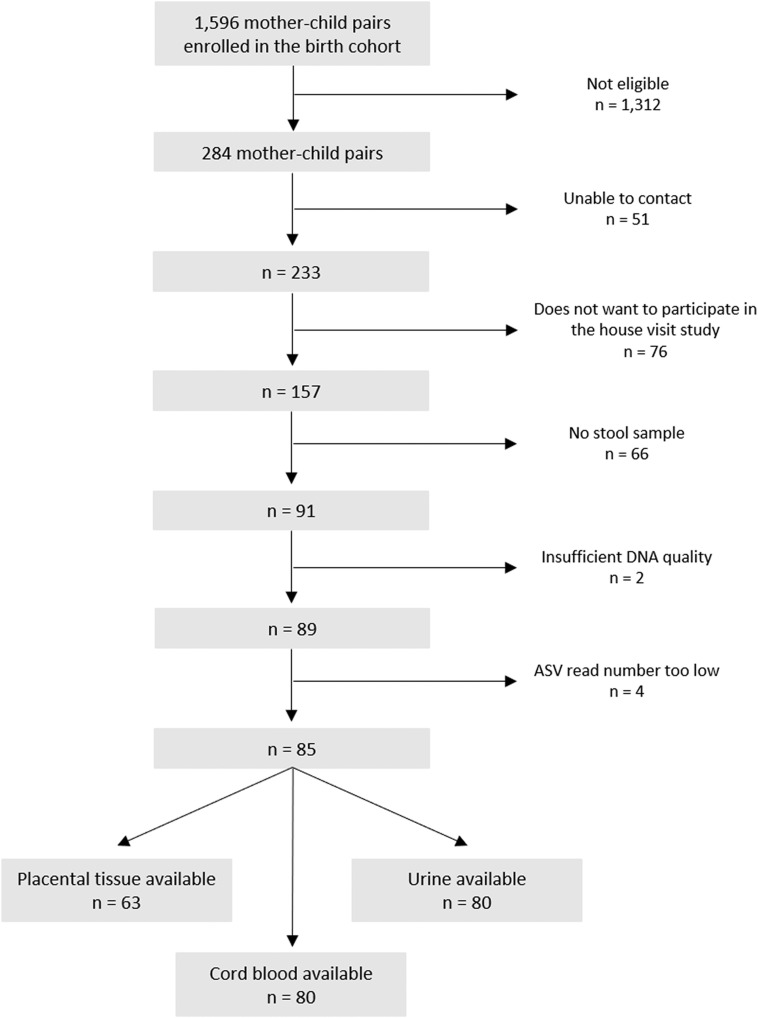 1,596 mother-child pairs enrolled in the birth cohort

Not eligible
n = 1,312

284 mother-child pairs

Unable to contact
n = 51

n = 233

Does not want to participate in the house visit study
n = 76

n = 157

No stool sample
n = 66

n = 91

Insufficient DNA quality
n = 2

n = 89

ASV read number too low
n = 4

n = 85

Placental tissue available
n = 63

Urine available
n = 80

Cord blood available
n = 80